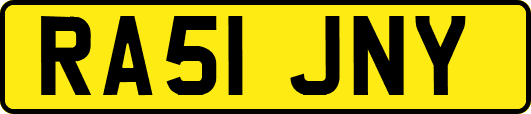 RA51 JNY